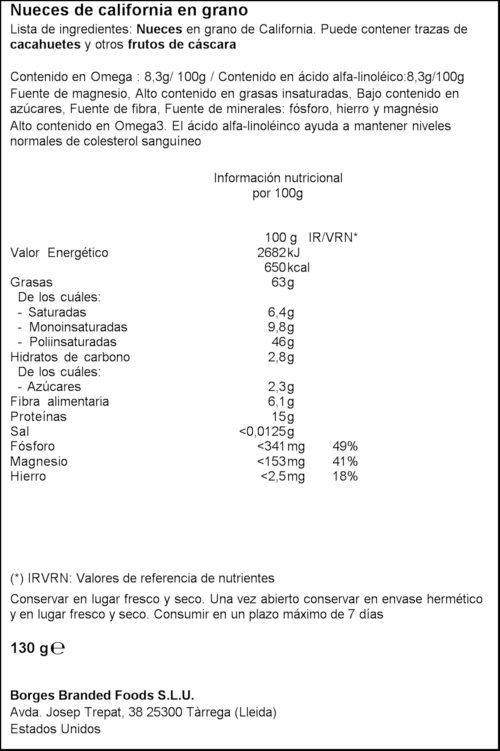 Nueces de california en grano
Lista de ingredientes: Nueces en grano de California. Puede contener trazas de cacahuetes y otros frutos de cáscara

Contenido en Omega : 8,3g/ 100g / Contenido en ácido alfa-linoléico:8,3g/100g
Fuente de magnesio, Alto contenido en grasas insaturadas, Bajo contenido en azúcares, Fuente de fibra, Fuente de minerales: fósforo, hierro y magnésio
Alto contenido en Omega3. El ácido alfa-linoléinco ayuda a mantener niveles normales de colesterol sanguíneo

Información nutricional
por 100g

| | 100 g | IR/VRN* |
|---|---|---|
| Valor Energético | 2682kJ | |
| | 650kcal | |
| Grasas | 63g | |
| De los cuáles: | | |
| - Saturadas | 6,4g | |
| - Monoinsaturadas | 9,8g | |
| - Poliinsaturadas | 46g | |
| Hidratos de carbono | 2,8g | |
| De los cuáles: | | |
| - Azúcares | 2,3g | |
| Fibra alimentaria | 6,1g | |
| Proteínas | 15g | |
| Sal | <0,0125g | |
| Fósforo | <341mg | 49% |
| Magnesio | <153mg | 41% |
| Hierro | <2,5mg | 18% |

(*) IRVRN: Valores de referencia de nutrientes

Conservar en lugar fresco y seco. Una vez abierto conservar en envase hermético y en lugar fresco y seco. Consumir en un plazo máximo de 7 días

130 g℮

Borges Branded Foods S.L.U.
Avda. Josep Trepat, 38 25300 Tàrrega (Lleida)
Estados Unidos